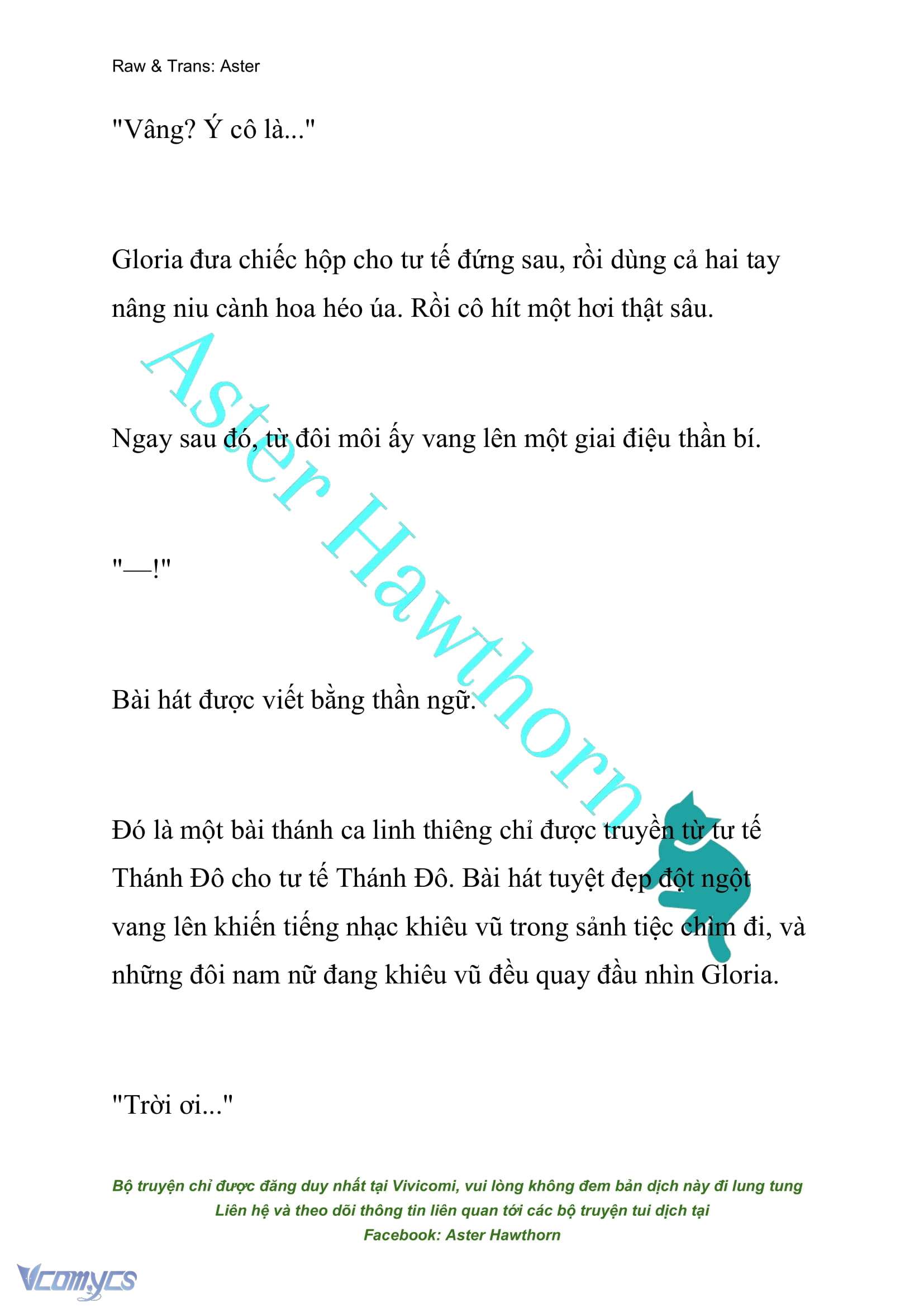 Raw & Trans: Aster

"Vâng? Ý cô là..."

Gloria đưa chiếc hộp cho tư tế đứng sau, rồi dùng cả hai tay nâng niu cành hoa héo úa. Rồi cô hít một hơi thật sâu.

Ngay sau đó, từ đôi môi ấy vang lên một giai điệu thần bí.

"—!"

Bài hát được viết bằng thần ngữ.

Đó là một bài thánh ca linh thiêng chỉ được truyền từ tư tế Thánh Đô cho tư tế Thánh Đô. Bài hát tuyệt đẹp đột ngột vang lên khiến tiếng nhạc khiêu vũ trong sảnh tiệc chìm đi, và những đôi nam nữ đang khiêu vũ đều quay đầu nhìn Gloria.

"Trời ơi..."

Aster Hawthorn

Bộ truyện chỉ được đăng duy nhất tại Vivicomi, vui lòng không đem bản dịch này đi lung tung
Liên hệ và theo dõi thông tin liên quan tới các bộ truyện tui dịch tại
Facebook: Aster Hawthorn

Vcomycs